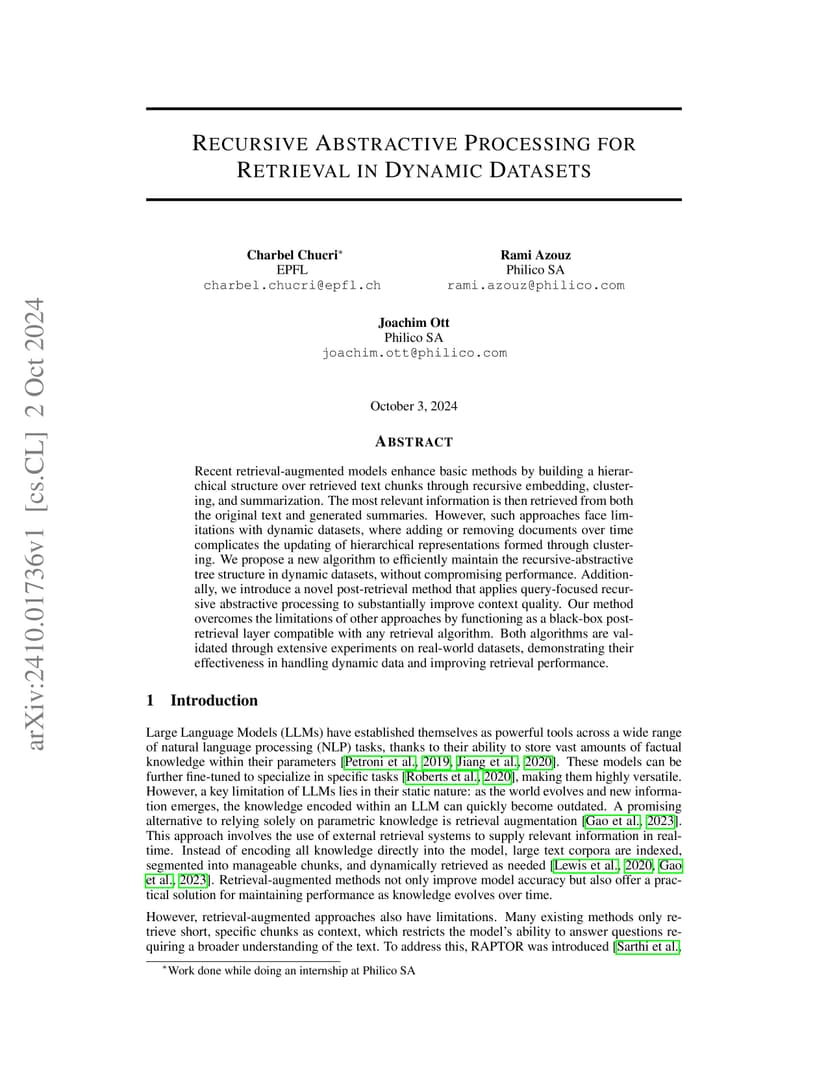 arXiv:2410.01736v1 [cs.CL] 2 Oct 2024

RECURSIVE ABSTRACTIVE PROCESSING FOR RETRIEVAL IN DYNAMIC DATASETS

Charbel Chucri*
EPFL
charbel.chucri@epfl.ch

Rami Azouz
Philico SA
rami.azouz@philico.com

Joachim Ott
Philico SA
joachim.ott@philico.com

October 3, 2024

ABSTRACT

Recent retrieval-augmented models enhance basic methods by building a hierarchical structure over retrieved text chunks through recursive embedding, clustering, and summarization. The most relevant information is then retrieved from both the original text and generated summaries. However, such approaches face limitations with dynamic datasets, where adding or removing documents over time complicates the updating of hierarchical representations formed through clustering. We propose a new algorithm to efficiently maintain the recursive-abstractive tree structure in dynamic datasets, without compromising performance. Additionally, we introduce a novel post-retrieval method that applies query-focused recursive abstractive processing to substantially improve context quality. Our method overcomes the limitations of other approaches by functioning as a black-box post-retrieval layer compatible with any retrieval algorithm. Both algorithms are validated through extensive experiments on real-world datasets, demonstrating their effectiveness in handling dynamic data and improving retrieval performance.

1 Introduction

Large Language Models (LLMs) have established themselves as powerful tools across a wide range of natural language processing (NLP) tasks, thanks to their ability to store vast amounts of factual knowledge within their parameters [Petroni et al., 2019, Jiang et al., 2020]. These models can be further fine-tuned to specialize in specific tasks [Roberts et al., 2020], making them highly versatile. However, a key limitation of LLMs lies in their static nature: as the world evolves and new information emerges, the knowledge encoded within an LLM can quickly become outdated. A promising alternative to relying solely on parametric knowledge is retrieval augmentation [Gao et al., 2023]. This approach involves the use of external retrieval systems to supply relevant information in real-time. Instead of encoding all knowledge directly into the model, large text corpora are indexed, segmented into manageable chunks, and dynamically retrieved as needed [Lewis et al., 2020, Gao et al., 2023]. Retrieval-augmented methods not only improve model accuracy but also offer a practical solution for maintaining performance as knowledge evolves over time.

However, retrieval-augmented approaches also have limitations. Many existing methods only retrieve short, specific chunks as context, which restricts the model's ability to answer questions requiring a broader understanding of the text. To address this, RAPTOR was introduced [Sarthi et al.,

*Work done while doing an internship at Philico SA